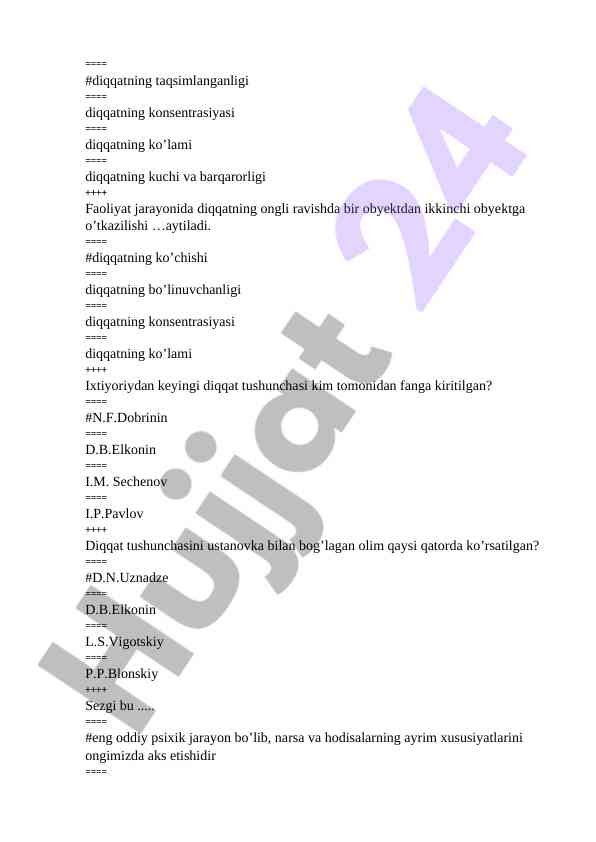 ====
#diqqatning taqsimlanganligi
====
diqqatning konsentrasiyasi
====
diqqatning ko’lami
====
diqqatning kuchi va barqarorligi
++++
Faoliyat jarayonida diqqatning ongli ravishda bir obyektdan ikkinchi obyektga o’tkazilishi …aytiladi.
====
#diqqatning ko’chishi
====
diqqatning bo’linuvchanligi
====
diqqatning konsentrasiyasi
====
diqqatning ko’lami
++++
Ixtiyoriydan keyingi diqqat tushunchasi kim tomonidan fanga kiritilgan?
====
#N.F.Dobrinin
====
D.B.Elkonin
====
I.M. Sechenov
====
I.P.Pavlov
++++
Diqqat tushunchasini ustanovka bilan bog’lagan olim qaysi qatorda ko’rsatilgan?
====
#D.N.Uznadze
====
D.B.Elkonin
====
L.S.Vigotskiy
====
P.P.Blonskiy
++++
Sezgi bu .....
====
#eng oddiy psixik jarayon bo’lib, narsa va hodisalarning ayrim xususiyatlarini ongimizda aks etishidir
====
Hujjat 24